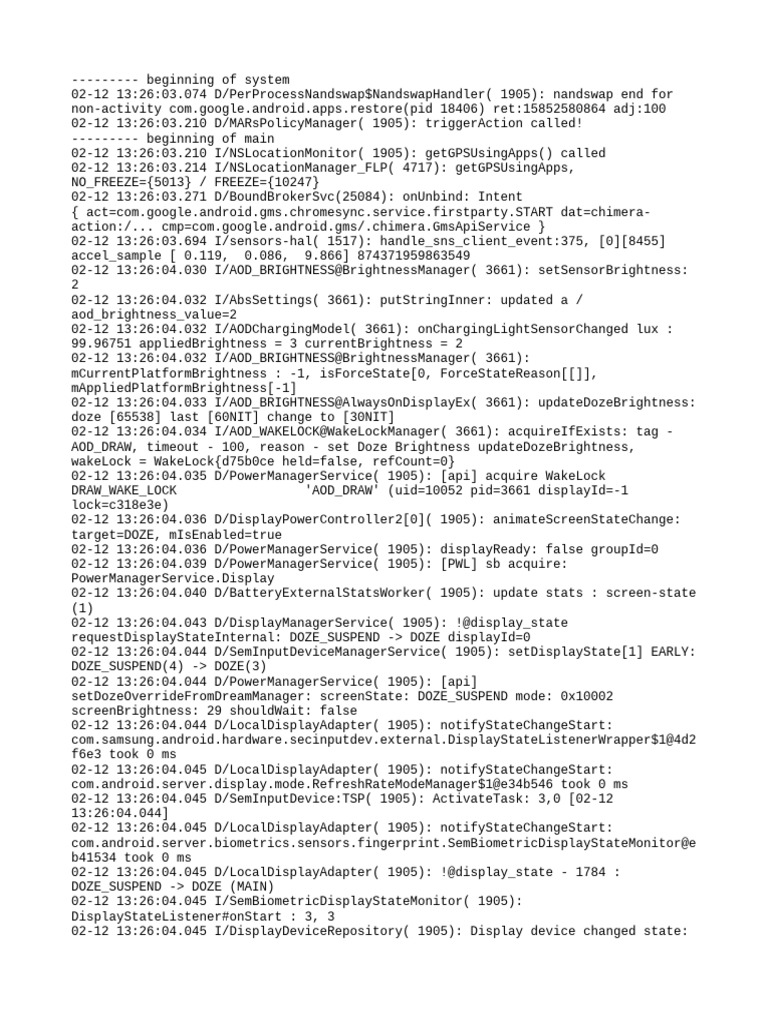 --------- beginning of system
02-12 13:26:03.074 D/PerProcessNandswap$NandswapHandler( 1905): nandswap end for non-activity com.google.android.apps.restore(pid 18406) ret:15852580864 adj:100
02-12 13:26:03.210 D/MARsPolicyManager( 1905): triggerAction called!
--------- beginning of main
02-12 13:26:03.210 I/NSLocationMonitor( 1905): getGPSUsingApps() called
02-12 13:26:03.214 I/NSLocationManager_FLP( 4717): getGPSUsingApps, NO_FREEZE={5013} / FREEZE={10247}
02-12 13:26:03.271 D/BoundBrokerSvc(25084): onUnbind: Intent { act=com.google.android.gms.chromesync.service.firstparty.START dat=chimera-action:/... cmp=com.google.android.gms/.chimera.GmsApiService }
02-12 13:26:03.694 I/sensors-hal( 1517): handle_sns_client_event:375, [0][8455] accel_sample [ 0.119, 0.086, 9.866] 874371959863549
02-12 13:26:04.030 I/AOD_BRIGHTNESS@BrightnessManager( 3661): setSensorBrightness: 2
02-12 13:26:04.032 I/AbsSettings( 3661): putStringInner: updated a / aod_brightness_value=2
02-12 13:26:04.032 I/AODChargingModel( 3661): onChargingLightSensorChanged lux : 99.96751 appliedBrightness = 3 currentBrightness = 2
02-12 13:26:04.032 I/AOD_BRIGHTNESS@BrightnessManager( 3661): mCurrentPlatformBrightness : -1, isForceState[0, ForceStateReason[[]], mAppliedPlatformBrightness[-1]
02-12 13:26:04.033 I/AOD_BRIGHTNESS@AlwaysOnDisplayEx( 3661): updateDozeBrightness: doze [65538] last [60NIT] change to [30NIT]
02-12 13:26:04.034 I/AOD_WAKELOCK@WakeLockManager( 3661): acquireIfExists: tag - AOD_DRAW, timeout - 100, reason - set Doze Brightness updateDozeBrightness, wakeLock = WakeLock{d75b0ce held=false, refCount=0}
02-12 13:26:04.035 D/PowerManagerService( 1905): [api] acquire WakeLock DRAW_WAKE_LOCK 'AOD_DRAW' (uid=10052 pid=3661 displayId=-1 lock=c318e3e)
02-12 13:26:04.036 D/DisplayPowerController2[0]( 1905): animateScreenStateChange: target=DOZE, mIsEnabled=true
02-12 13:26:04.036 D/PowerManagerService( 1905): displayReady: false groupId=0
02-12 13:26:04.039 D/PowerManagerService( 1905): [PWL] sb acquire: PowerManagerService.Display
02-12 13:26:04.040 D/BatteryExternalStatsWorker( 1905): update stats : screen-state (1)
02-12 13:26:04.043 D/DisplayManagerService( 1905): !@display_state requestDisplayStateInternal: DOZE_SUSPEND -> DOZE displayId=0
02-12 13:26:04.044 D/SemInputDeviceManagerService( 1905): setDisplayState[1] EARLY: DOZE_SUSPEND(4) -> DOZE(3)
02-12 13:26:04.044 D/PowerManagerService( 1905): [api] setDozeOverrideFromDreamManager: screenState: DOZE_SUSPEND mode: 0x10002 screenBrightness: 29 shouldWait: false
02-12 13:26:04.044 D/LocalDisplayAdapter( 1905): notifyStateChangeStart: com.samsung.android.hardware.secinputdev.external.DisplayStateListenerWrapper$1@4d2f6e3 took 0 ms
02-12 13:26:04.045 D/LocalDisplayAdapter( 1905): notifyStateChangeStart: com.android.server.display.mode.RefreshRateModeManager$1@e34b546 took 0 ms
02-12 13:26:04.045 D/SemInputDevice:TSP( 1905): ActivateTask: 3,0 [02-12 13:26:04.044]
02-12 13:26:04.045 D/LocalDisplayAdapter( 1905): notifyStateChangeStart: com.android.server.biometrics.sensors.fingerprint.SemBiometricDisplayStateMonitor@eb41534 took 0 ms
02-12 13:26:04.045 D/LocalDisplayAdapter( 1905): !@display_state - 1784 : DOZE_SUSPEND -> DOZE (MAIN)
02-12 13:26:04.045 I/SemBiometricDisplayStateMonitor( 1905): DisplayStateListener#onStart : 3, 3
02-12 13:26:04.045 I/DisplayDeviceRepository( 1905): Display device changed state: